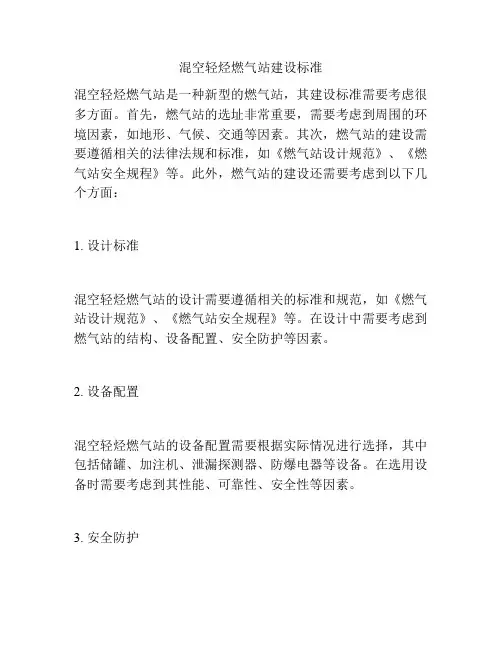 混空轻烃燃气站建设标准

混空轻烃燃气站是一种新型的燃气站，其建设标准需要考虑很多方面。首先，燃气站的选址非常重要，需要考虑到周围的环境因素，如地形、气候、交通等因素。其次，燃气站的建设需要遵循相关的法律法规和标准，如《燃气站设计规范》、《燃气站安全规程》等。此外，燃气站的建设还需要考虑到以下几个方面：

1. 设计标准

混空轻烃燃气站的设计需要遵循相关的标准和规范，如《燃气站设计规范》、《燃气站安全规程》等。在设计中需要考虑到燃气站的结构、设备配置、安全防护等因素。

2. 设备配置

混空轻烃燃气站的设备配置需要根据实际情况进行选择，其中包括储罐、加注机、泄漏探测器、防爆电器等设备。在选用设备时需要考虑到其性能、可靠性、安全性等因素。

3. 安全防护